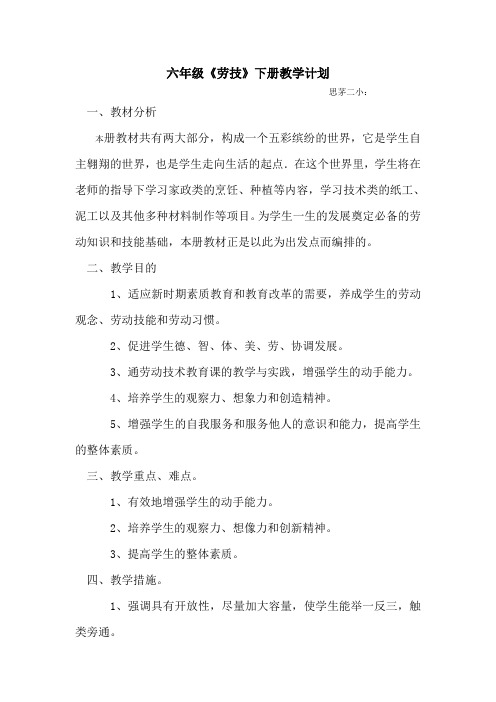 六年级《劳技》下册教学计划

思茅二小：

一、教材分析

本册教材共有两大部分，构成一个五彩缤纷的世界，它是学生自主翱翔的世界，也是学生走向生活的起点．在这个世界里，学生将在老师的指导下学习家政类的烹饪、种植等内容，学习技术类的纸工、泥工以及其他多种材料制作等项目。为学生一生的发展奠定必备的劳动知识和技能基础，本册教材正是以此为出发点而编排的。

二、教学目的

1、适应新时期素质教育和教育改革的需要，养成学生的劳动观念、劳动技能和劳动习惯。

2、促进学生德、智、体、美、劳、协调发展。

3、通劳动技术教育课的教学与实践，增强学生的动手能力。

4、培养学生的观察力、想象力和创造精神。

5、增强学生的自我服务和服务他人的意识和能力，提高学生的整体素质。

三、教学重点、难点。

1、有效地增强学生的动手能力。

2、培养学生的观察力、想像力和创新精神。

3、提高学生的整体素质。

四、教学措施。

1、强调具有开放性，尽量加大容量，使学生能举一反三，触类旁通。